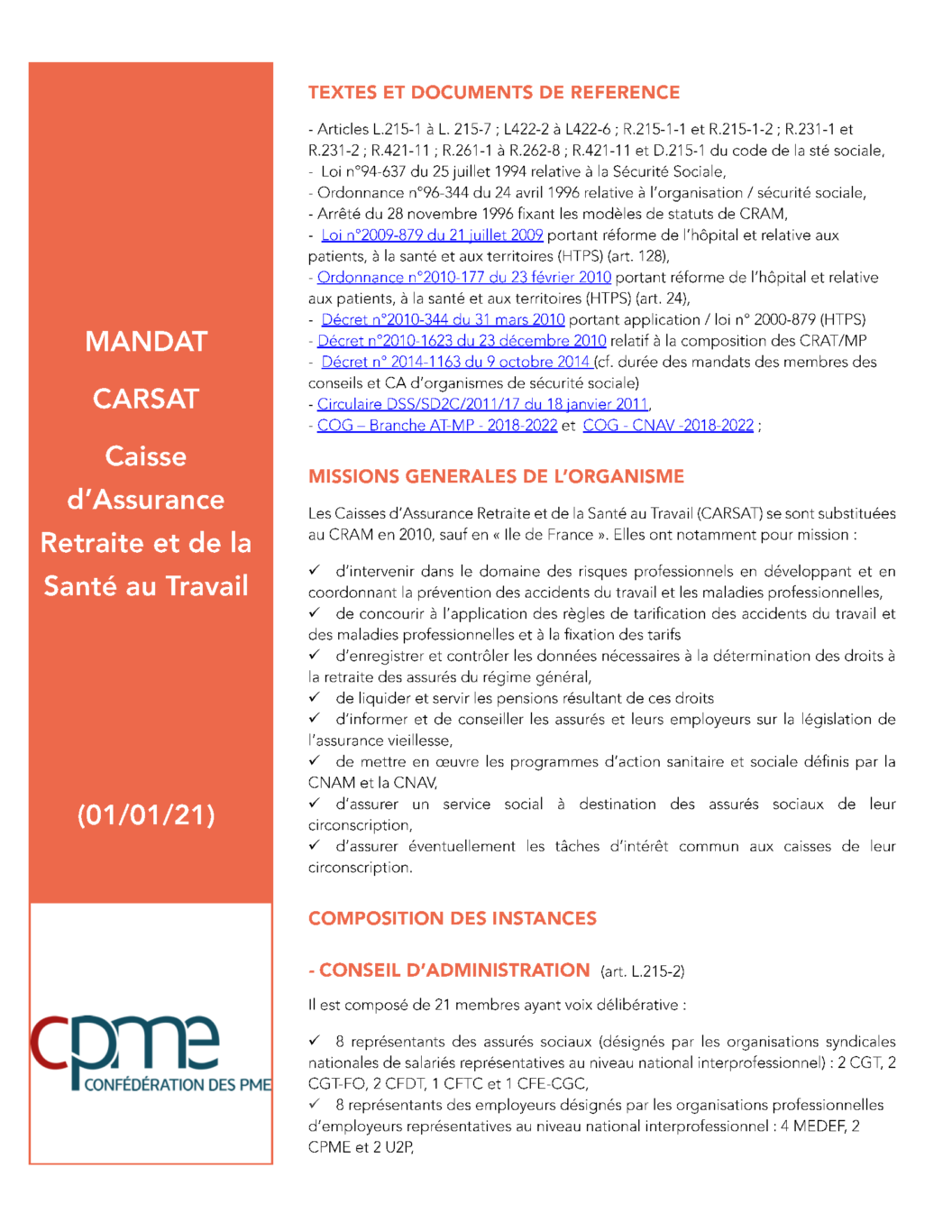 MANDAT

CARSAT

Caisse d'Assurance Retraite et de la Santé au Travail

(01/01/21)

cpme
CONFÉDÉRATION DES PME

TEXTES ET DOCUMENTS DE REFERENCE

- Articles L.215-1 à L. 215-7 ; L422-2 à L422-6 ; R.215-1-1 et R.215-1-2 ; R.231-1 et R.231-2 ; R.421-11 ; R.261-1 à R.262-8 ; R.421-11 et D.215-1 du code de la sté sociale,
- Loi n°94-637 du 25 juillet 1994 relative à la Sécurité Sociale,
- Ordonnance n°96-344 du 24 avril 1996 relative à l'organisation / sécurité sociale,
- Arrêté du 28 novembre 1996 fixant les modèles de statuts de CRAM,
- Loi n°2009-879 du 21 juillet 2009 portant réforme de l'hôpital et relative aux patients, à la santé et aux territoires (HTPS) (art. 128),
- Ordonnance n°2010-177 du 23 février 2010 portant réforme de l'hôpital et relative aux patients, à la santé et aux territoires (HTPS) (art. 24),
- Décret n°2010-344 du 31 mars 2010 portant application / loi n° 2000-879 (HTPS)
- Décret n°2010-1623 du 23 décembre 2010 relatif à la composition des CRAT/MP
- Décret n° 2014-1163 du 9 octobre 2014 (cf. durée des mandats des membres des conseils et CA d'organismes de sécurité sociale)
- Circulaire DSS/SD2C/2011/17 du 18 janvier 2011,
- COG – Branche AT-MP - 2018-2022 et COG - CNAV -2018-2022 ;

MISSIONS GENERALES DE L'ORGANISME

Les Caisses d'Assurance Retraite et de la Santé au Travail (CARSAT) se sont substituées au CRAM en 2010, sauf en « Ile de France ». Elles ont notamment pour mission :

✓ d'intervenir dans le domaine des risques professionnels en développant et en coordonnant la prévention des accidents du travail et les maladies professionnelles,
✓ de concourir à l'application des règles de tarification des accidents du travail et des maladies professionnelles et à la fixation des tarifs
✓ d'enregistrer et contrôler les données nécessaires à la détermination des droits à la retraite des assurés du régime général,
✓ de liquider et servir les pensions résultant de ces droits
✓ d'informer et de conseiller les assurés et leurs employeurs sur la législation de l'assurance vieillesse,
✓ de mettre en œuvre les programmes d'action sanitaire et sociale définis par la CNAM et la CNAV,
✓ d'assurer un service social à destination des assurés sociaux de leur circonscription,
✓ d'assurer éventuellement les tâches d'intérêt commun aux caisses de leur circonscription.

COMPOSITION DES INSTANCES

- CONSEIL D'ADMINISTRATION (art. L.215-2)

Il est composé de 21 membres ayant voix délibérative :

✓ 8 représentants des assurés sociaux (désignés par les organisations syndicales nationales de salariés représentatives au niveau national interprofessionnel) : 2 CGT, 2 CGT-FO, 2 CFDT, 1 CFTC et 1 CFE-CGC,
✓ 8 représentants des employeurs désignés par les organisations professionnelles d'employeurs représentatives au niveau national interprofessionnel : 4 MEDEF, 2 CPME et 2 U2P,